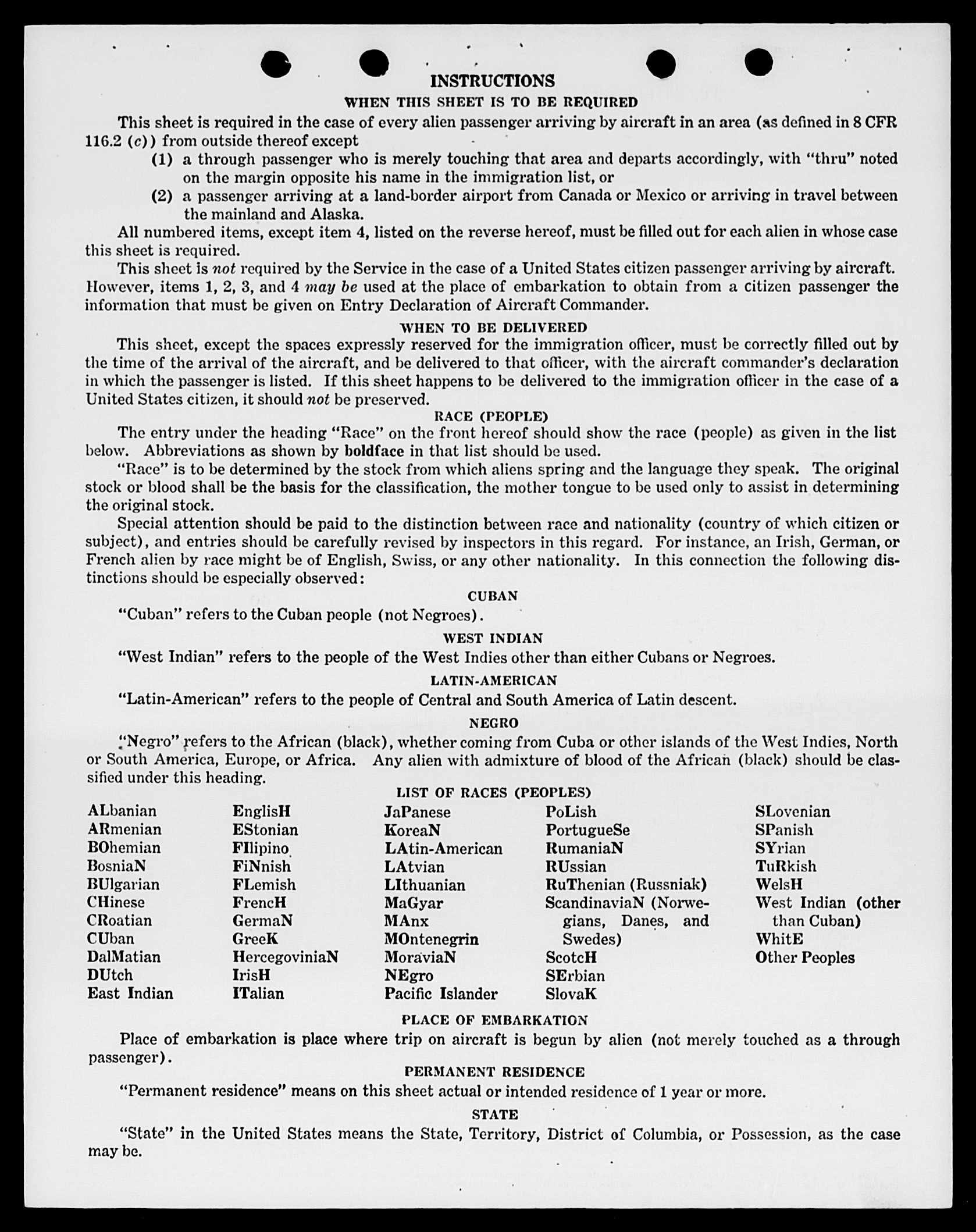 INSTRUCTIONS

WHEN THIS SHEET IS TO BE REQUIRED

This sheet is required in the case of every alien passenger arriving by aircraft in an area (as defined in 8 CFR 116.2 (c)) from outside thereof except

(1) a through passenger who is merely touching that area and departs accordingly, with "thru" noted on the margin opposite his name in the immigration list, or

(2) a passenger arriving at a land-border airport from Canada or Mexico or arriving in travel between the mainland and Alaska.

All numbered items, except item 4, listed on the reverse hereof, must be filled out for each alien in whose case this sheet is required.

This sheet is not required by the Service in the case of a United States citizen passenger arriving by aircraft. However, items 1, 2, 3, and 4 may be used at the place of embarkation to obtain from a citizen passenger the information that must be given on Entry Declaration of Aircraft Commander.

WHEN TO BE DELIVERED

This sheet, except the spaces expressly reserved for the immigration officer, must be correctly filled out by the time of the arrival of the aircraft, and be delivered to that officer, with the aircraft commander's declaration in which the passenger is listed. If this sheet happens to be delivered to the immigration officer in the case of a United States citizen, it should not be preserved.

RACE (PEOPLE)

The entry under the heading "Race" on the front hereof should show the race (people) as given in the list below. Abbreviations as shown by boldface in that list should be used.

"Race" is to be determined by the stock from which aliens spring and the language they speak. The original stock or blood shall be the basis for the classification, the mother tongue to be used only to assist in determining the original stock.

Special attention should be paid to the distinction between race and nationality (country of which citizen or subject), and entries should be carefully revised by inspectors in this regard. For instance, an Irish, German, or French alien by race might be of English, Swiss, or any other nationality. In this connection the following distinctions should be especially observed:

CUBAN

"Cuban" refers to the Cuban people (not Negroes).

WEST INDIAN

"West Indian" refers to the people of the West Indies other than either Cubans or Negroes.

LATIN-AMERICAN

"Latin-American" refers to the people of Central and South America of Latin descent.

NEGRO

"Negro" refers to the African (black), whether coming from Cuba or other islands of the West Indies, North or South America, Europe, or Africa. Any alien with admixture of blood of the African (black) should be classified under this heading.

LIST OF RACES (PEOPLES)

ALbanian
ARmenian
BOhemian
BosniaN
BUlgarian
CHinese
CRoatian
CUban
DalMatian
DUtch
East Indian

EnglisH
EStonian
FIlipino
FiNnish
FLemish
FrencH
GermaN
GreeK
HercegoviniaN
IrisH
ITalian

JaPanese
KoreaN
LAtin-American
LAtvian
LIthuanian
MaGyar
MAnx
MOntenegrin
MoraviaN
NEgro
Pacific Islander

PoLish
PortugueSe
RumaniaN
RUssian
RuThenian (Russniak)
ScandinaviaN (Norwegians, Danes, and Swedes)
ScotcH
SErbian
SlovaK

SLovenian
SPanish
SYrian
TuRkish
WelsH
West Indian (other than Cuban)
WhitE
Other Peoples

PLACE OF EMBARKATION

Place of embarkation is place where trip on aircraft is begun by alien (not merely touched as a through passenger).

PERMANENT RESIDENCE

"Permanent residence" means on this sheet actual or intended residence of 1 year or more.

STATE

"State" in the United States means the State, Territory, District of Columbia, or Possession, as the case may be.